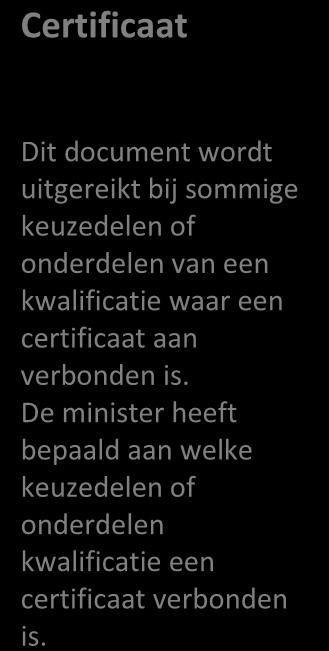 Certificaat

Dit document wordt uitgereikt bij sommige keuzedelen of onderdelen van een kwalificatie waar een certificaat aan verbonden is.
De minister heeft bepaald aan welke keuzedelen of onderdelen kwalificatie een certificaat verbonden is.